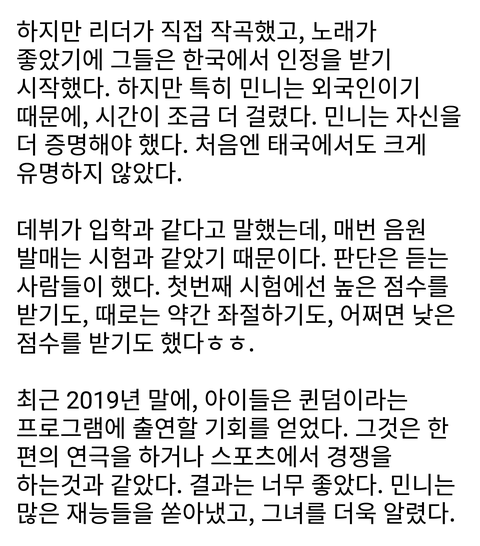 하지만 리더가 직접 작곡했고, 노래가 좋았기에 그들은 한국에서 인정을 받기 시작했다. 하지만 특히 민니는 외국인이기 때문에, 시간이 조금 더 걸렸다. 민니는 자신을 더 증명해야 했다. 처음엔 태국에서도 크게 유명하지 않았다.

데뷔가 입학과 같다고 말했는데, 매번 음원 발매는 시험과 같았기 때문이다. 판단은 듣는 사람들이 했다. 첫번째 시험에선 높은 점수를 받기도, 때로는 약간 좌절하기도, 어쩌면 낮은 점수를 받기도 했다ㅎㅎ.

최근 2019년 말에, 아이들은 퀸덤이라는 프로그램에 출연할 기회를 얻었다. 그것은 한 편의 연극을 하거나 스포츠에서 경쟁을 하는것과 같았다. 결과는 너무 좋았다. 민니는 많은 재능들을 쏟아냈고, 그녀를 더욱 알렸다.